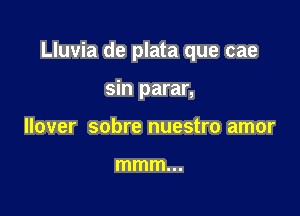 Lluvia de plata que cae
sin parar,
llover  sobre nuestro amor
mmm...